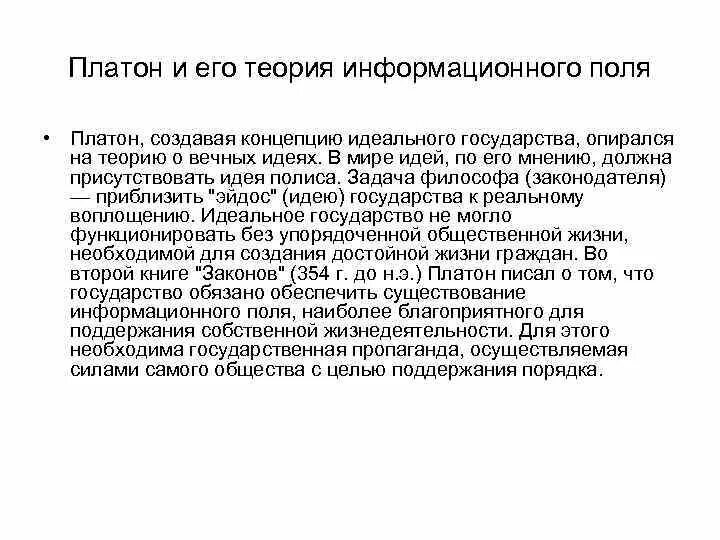 Платон и его теория информационного поля

• Платон, создавая концепцию идеального государства, опирался на теорию о вечных идеях. В мире идей, по его мнению, должна присутствовать идея полиса. Задача философа (законодателя) — приблизить "эйдос" (идею) государства к реальному воплощению. Идеальное государство не могло функционировать без упорядоченной общественной жизни, необходимой для создания достойной жизни граждан. Во второй книге "Законов" (354 г. до н.э.) Платон писал о том, что государство обязано обеспечить существование информационного поля, наиболее благоприятного для поддержания собственной жизнедеятельности. Для этого необходима государственная пропаганда, осуществляемая силами самого общества с целью поддержания порядка.